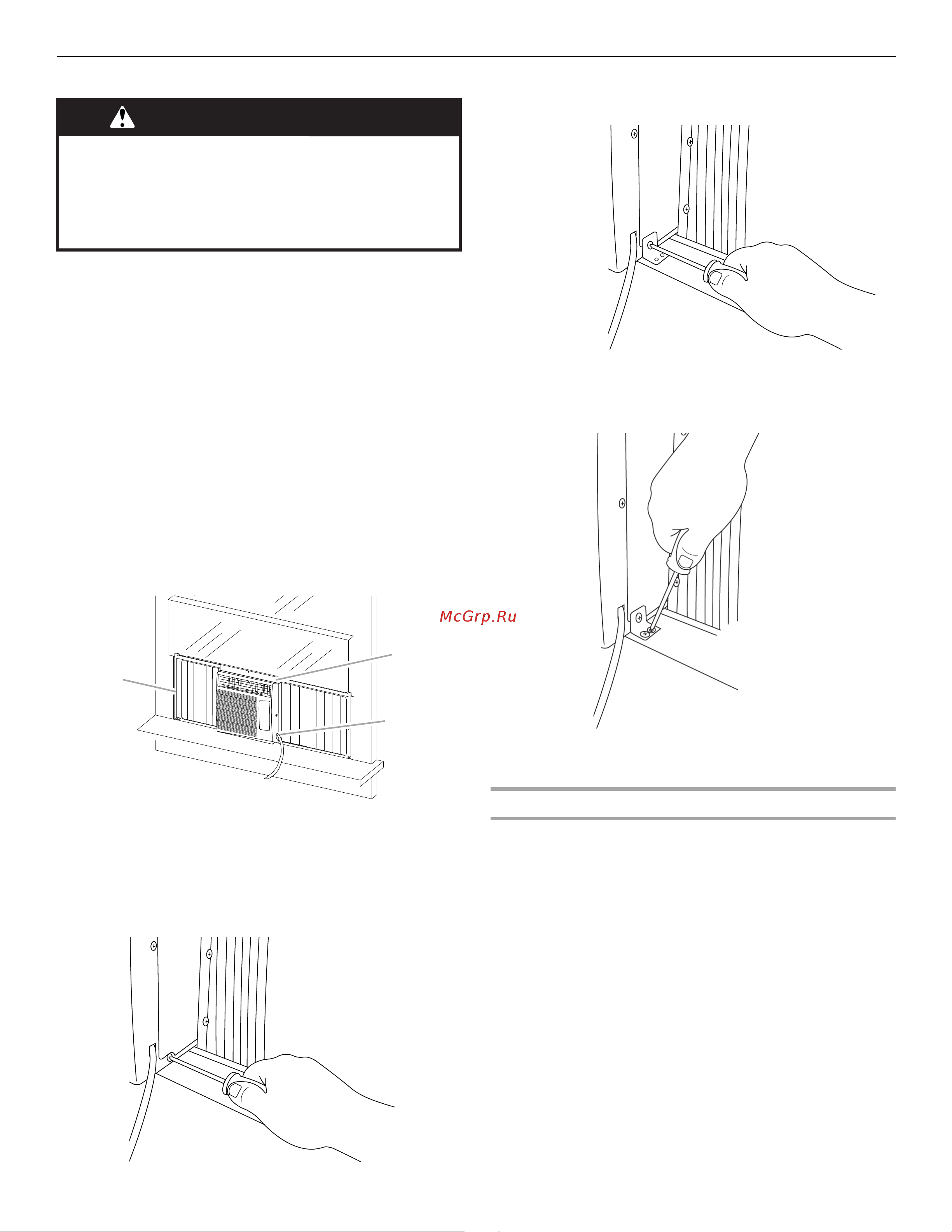 McGrp.Ru